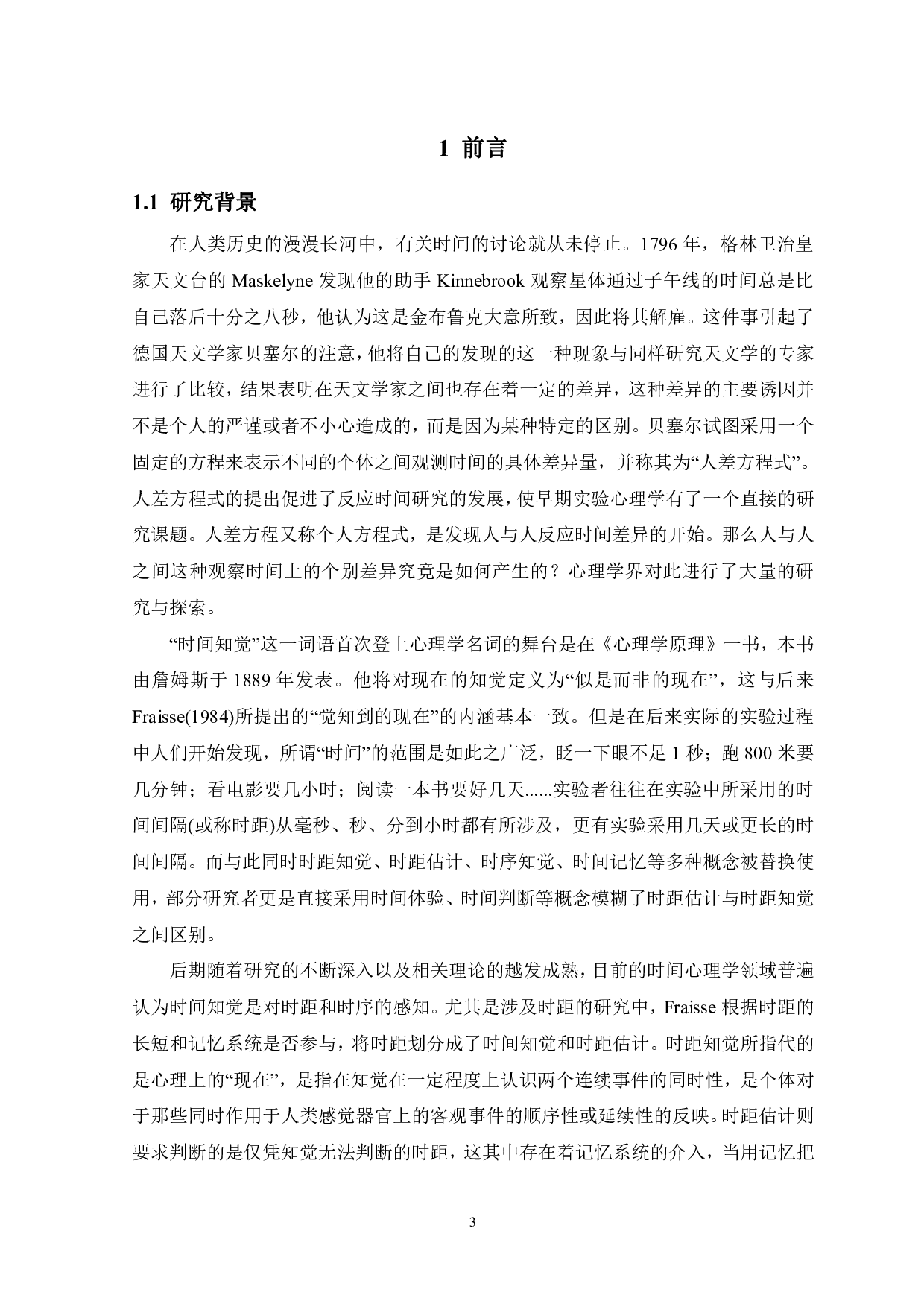 1 前言

1.1 研究背景

在人类历史的漫漫长河中，有关时间的讨论就从未停止。1796 年，格林卫治皇家天文台的 Maskelyne 发现他的助手 Kinnebrook 观察星体通过子午线的时间总是比自己落后十分之八秒，他认为这是金布鲁克大意所致，因此将其解雇。这件事引起了德国天文学家贝塞尔的注意，他将自己的发现的这一种现象与同样研究天文学的专家进行了比较，结果表明在天文学家之间也存在着一定的差异，这种差异的主要诱因并不是个人的严谨或者不小心造成的，而是因为某种特定的区别。贝塞尔试图采用一个固定的方程来表示不同的个体之间观测时间的具体差异量，并称其为“人差方程式”。人差方程式的提出促进了反应时间研究的发展，使早期实验心理学有了一个直接的研究课题。人差方程又称个人方程式，是发现人与人反应时间差异的开始。那么人与人之间这种观察时间上的个别差异究竟是如何产生的？心理学界对此进行了大量的研究与探索。

“时间知觉”这一词语首次登上心理学名词的舞台是在《心理学原理》一书，本书由詹姆斯于 1889 年发表。他将对现在的知觉定义为“似是而非的现在”，这与后来 Fraisse(1984)所提出的“觉知到的现在”的内涵基本一致。但是在后来实际的实验过程中人们开始发现，所谓“时间”的范围是如此之广泛，眨一下眼不足 1 秒；跑 800 米要几分钟；看电影要几小时；阅读一本书要好几天......实验者往往在实验中所采用的时间间隔(或称时距)从毫秒、秒、分到小时都有所涉及，更有实验采用几天或更长的时间间隔。而与此同时时距知觉、时距估计、时序知觉、时间记忆等多种概念被替换使用，部分研究者更是直接采用时间体验、时间判断等概念模糊了时距估计与时距知觉之间区别。

后期随着研究的不断深入以及相关理论的越发成熟，目前的时间心理学领域普遍认为时间知觉是对时距和时序的感知。尤其是涉及时距的研究中，Fraisse 根据时距的长短和记忆系统是否参与，将时距划分成了时间知觉和时距估计。时距知觉所指代的是心理上的“现在”，是指在知觉在一定程度上认识两个连续事件的同时性，是个体对于那些同时作用于人类感觉器官上的客观事件的顺序性或延续性的反映。时距估计则要求判断的是仅凭知觉无法判断的时距，这其中存在着记忆系统的介入，当用记忆把

3